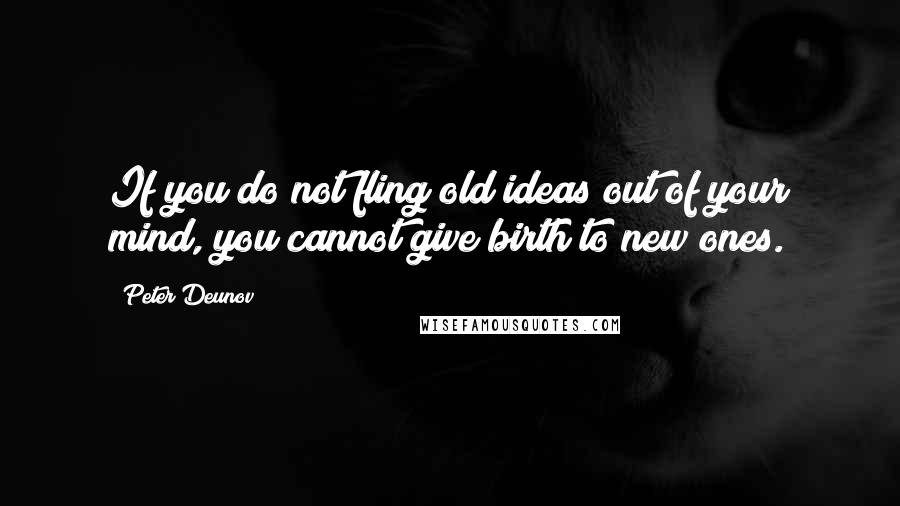 If you do not fling old ideas out of your mind, you cannot give birth to new ones.

Peter Deunov

WISEFAMOUSQUOTES.COM